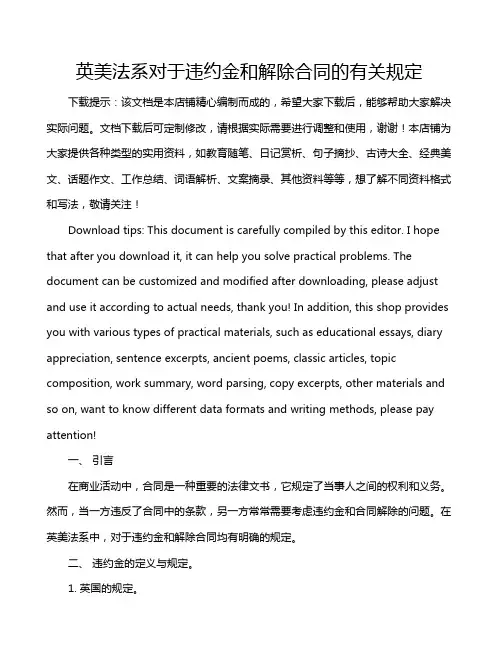 英美法系对于违约金和解除合同的有关规定

下载提示：该文档是本店铺精心编制而成的，希望大家下载后，能够帮助大家解决实际问题。文档下载后可定制修改，请根据实际需要进行调整和使用，谢谢！本店铺为大家提供各种类型的实用资料，如教育随笔、日记赏析、句子摘抄、古诗大全、经典美文、话题作文、工作总结、词语解析、文案摘录、其他资料等等，想了解不同资料格式和写法，敬请关注！

Download tips: This document is carefully compiled by this editor. I hope that after you download it, it can help you solve practical problems. The document can be customized and modified after downloading, please adjust and use it according to actual needs, thank you! In addition, this shop provides you with various types of practical materials, such as educational essays, diary appreciation, sentence excerpts, ancient poems, classic articles, topic composition, work summary, word parsing, copy excerpts, other materials and so on, want to know different data formats and writing methods, please pay attention!

一、 引言

在商业活动中，合同是一种重要的法律文书，它规定了当事人之间的权利和义务。然而，当一方违反了合同中的条款，另一方常常需要考虑违约金和合同解除的问题。在英美法系中，对于违约金和解除合同均有明确的规定。

二、 违约金的定义与规定。

1. 英国的规定。